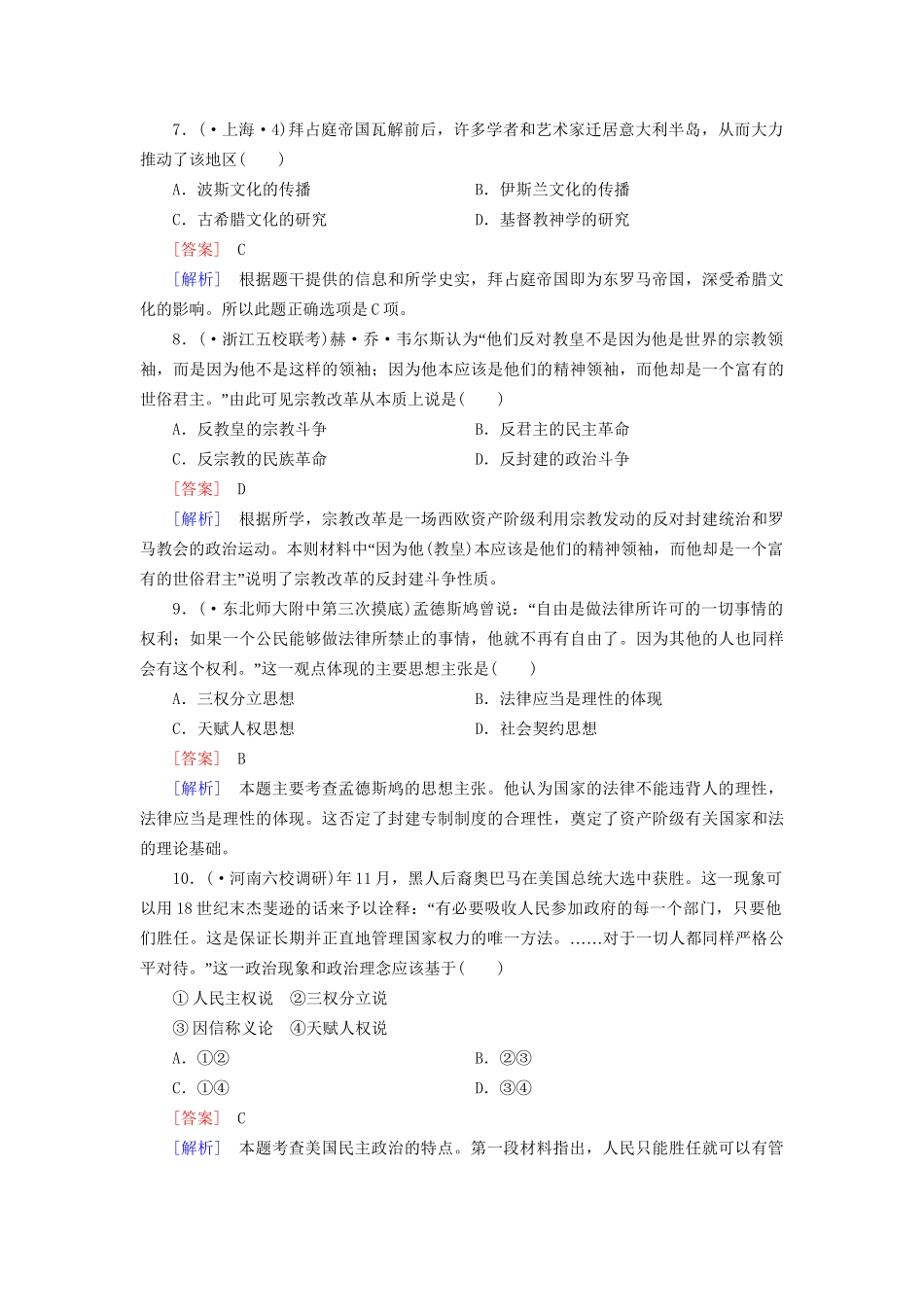 7．(·上海·4)拜占庭帝国瓦解前后，许多学者和艺术家迁居意大利半岛，从而大力推动了该地区(　　)

A．波斯文化的传播　　B．伊斯兰文化的传播

C．古希腊文化的研究　　D．基督教神学的研究

[答案]　C

[解析]　根据题干提供的信息和所学史实，拜占庭帝国即为东罗马帝国，深受希腊文化的影响。所以此题正确选项是C项。

8．(·浙江五校联考)赫·乔·韦尔斯认为“他们反对教皇不是因为他是世界的宗教领袖，而是因为他不是这样的领袖；因为他本应该是他们的精神领袖，而他却是一个富有的世俗君主。”由此可见宗教改革从本质上说是(　　)

A．反教皇的宗教斗争　　B．反君主的民主革命

C．反宗教的民族革命　　D．反封建的政治斗争

[答案]　D

[解析]　根据所学，宗教改革是一场西欧资产阶级利用宗教发动的反对封建统治和罗马教会的政治运动。本则材料中“因为他(教皇)本应该是他们的精神领袖，而他却是一个富有的世俗君主”说明了宗教改革的反封建斗争性质。

9．(·东北师大附中第三次摸底)孟德斯鸠曾说：“自由是做法律所许可的一切事情的权利；如果一个公民能够做法律所禁止的事情，他就不再有自由了。因为其他的人也同样会有这个权利。”这一观点体现的主要思想主张是(　　)

A．三权分立思想　　B．法律应当是理性的体现

C．天赋人权思想　　D．社会契约思想

[答案]　B

[解析]　本题主要考查孟德斯鸠的思想主张。他认为国家的法律不能违背人的理性，法律应当是理性的体现。这否定了封建专制制度的合理性，奠定了资产阶级有关国家和法的理论基础。

10．(·河南六校调研)年11月，黑人后裔奥巴马在美国总统大选中获胜。这一现象可以用18世纪末杰斐逊的话来予以诠释：“有必要吸收人民参加政府的每一个部门，只要他们胜任。这是保证长期并正直地管理国家权力的唯一方法。……对于一切人都同样严格公平对待。”这一政治现象和政治理念应该基于(　　)

①人民主权说　②三权分立说

③因信称义论　④天赋人权说

A．①②　　B．②③

C．①④　　D．③④

[答案]　C

[解析]　本题考查美国民主政治的特点。第一段材料指出，人民只能胜任就可以有管